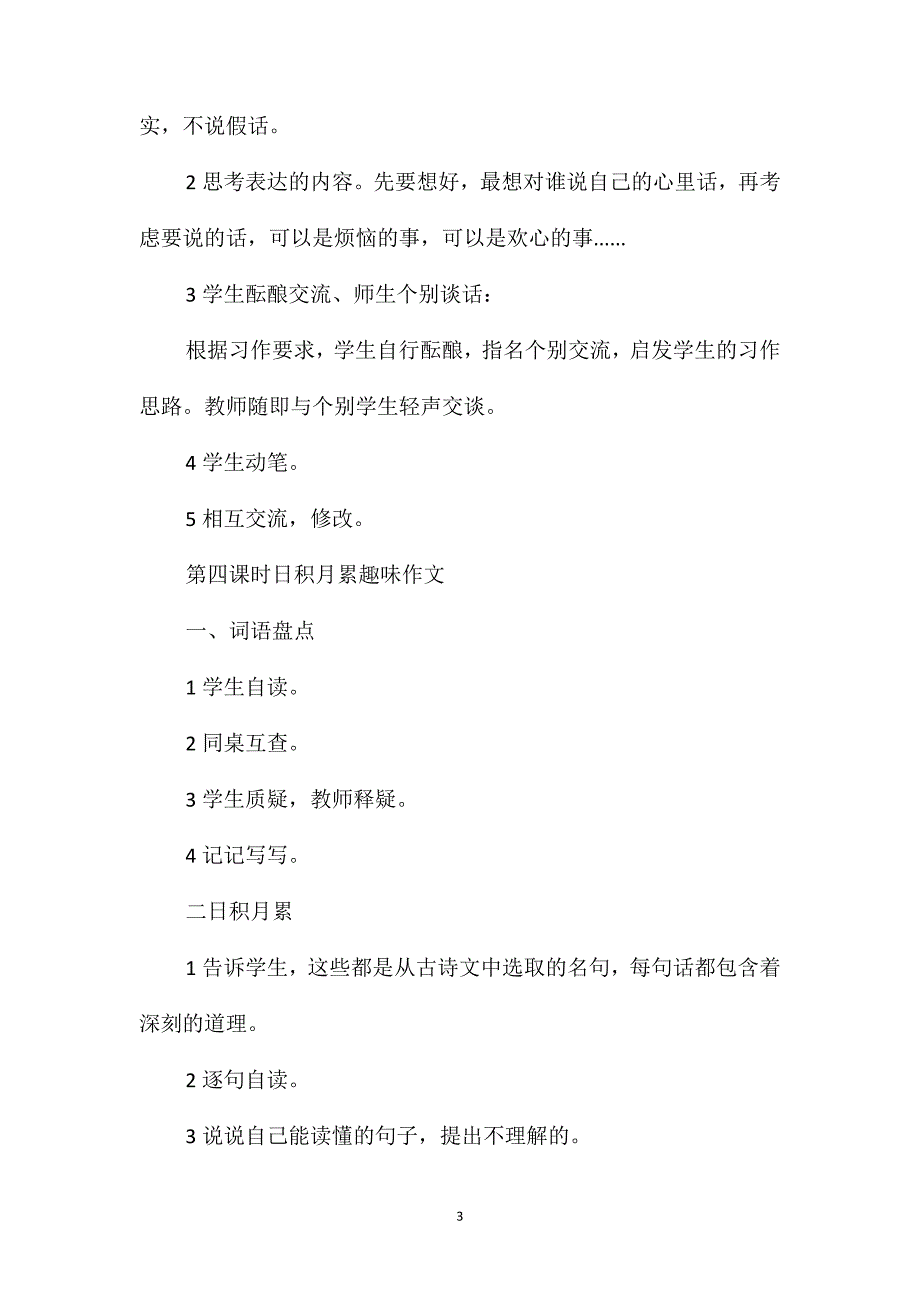 实，不说假话。

2 思考表达的内容。先要想好，最想对谁说自己的心里话，再考虑要说的话，可以是烦恼的事，可以是欢心的事......

3 学生酝酿交流、师生个别谈话：

根据习作要求，学生自行酝酿，指名个别交流，启发学生的习作思路。教师随即与个别学生轻声交谈。

4 学生动笔。

5 相互交流，修改。

第四课时日积月累趣味作文

一、词语盘点

1 学生自读。

2 同桌互查。

3 学生质疑，教师释疑。

4 记记写写。

二日积月累

1 告诉学生，这些都是从古诗文中选取的名句，每句话都包含着深刻的道理。

2 逐句自读。

3 说说自己能读懂的句子，提出不理解的。

3